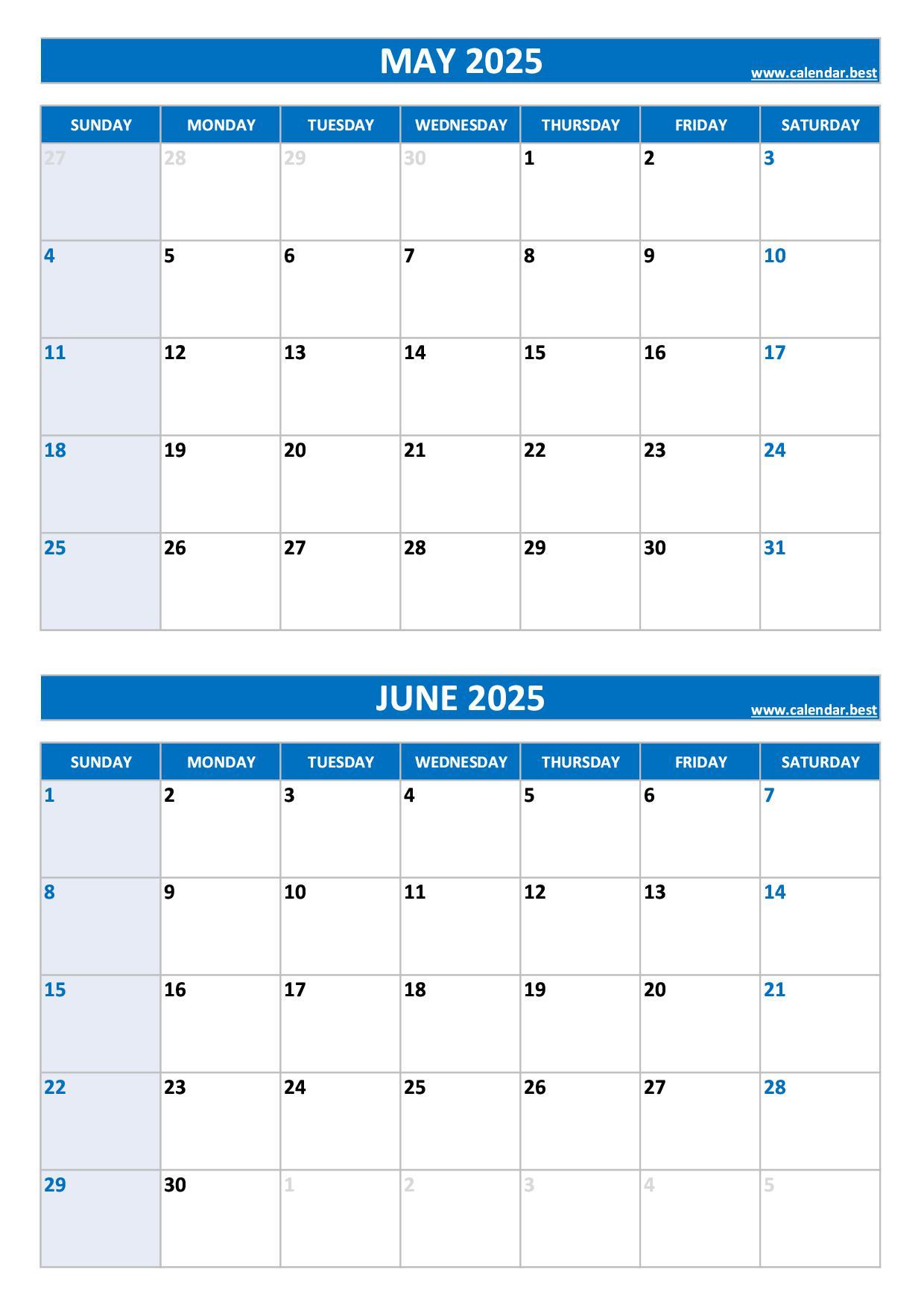 MAY 2025
www.calendar.best

| SUNDAY | MONDAY | TUESDAY | WEDNESDAY | THURSDAY | FRIDAY | SATURDAY |
|---|---|---|---|---|---|---|
| 27 | 28 | 29 | 30 | 1 | 2 | 3 |
| 4 | 5 | 6 | 7 | 8 | 9 | 10 |
| 11 | 12 | 13 | 14 | 15 | 16 | 17 |
| 18 | 19 | 20 | 21 | 22 | 23 | 24 |
| 25 | 26 | 27 | 28 | 29 | 30 | 31 |

JUNE 2025
www.calendar.best

| SUNDAY | MONDAY | TUESDAY | WEDNESDAY | THURSDAY | FRIDAY | SATURDAY |
|---|---|---|---|---|---|---|
| 1 | 2 | 3 | 4 | 5 | 6 | 7 |
| 8 | 9 | 10 | 11 | 12 | 13 | 14 |
| 15 | 16 | 17 | 18 | 19 | 20 | 21 |
| 22 | 23 | 24 | 25 | 26 | 27 | 28 |
| 29 | 30 | 1 | 2 | 3 | 4 | 5 |